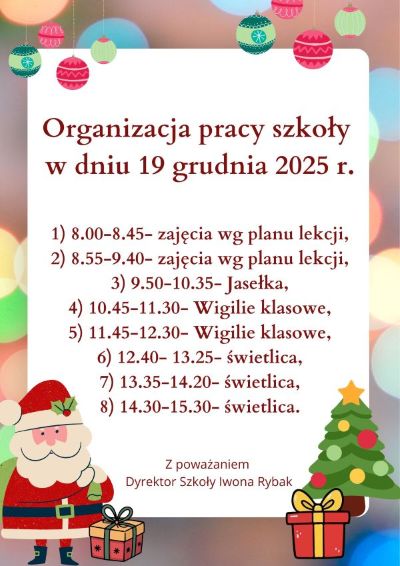 Organizacja pracy szkoły w dniu 19 grudnia 2025 r.

1) 8.00-8.45- zajęcia wg planu lekcji,
2) 8.55-9.40- zajęcia wg planu lekcji,
3) 9.50-10.35- Jasełka,
4) 10.45-11.30- Wigilie klasowe,
5) 11.45-12.30- Wigilie klasowe,
6) 12.40- 13.25- świetlica,
7) 13.35-14.20- świetlica,
8) 14.30-15.30- świetlica.

Z poważaniem
Dyrektor Szkoły Iwona Rybak